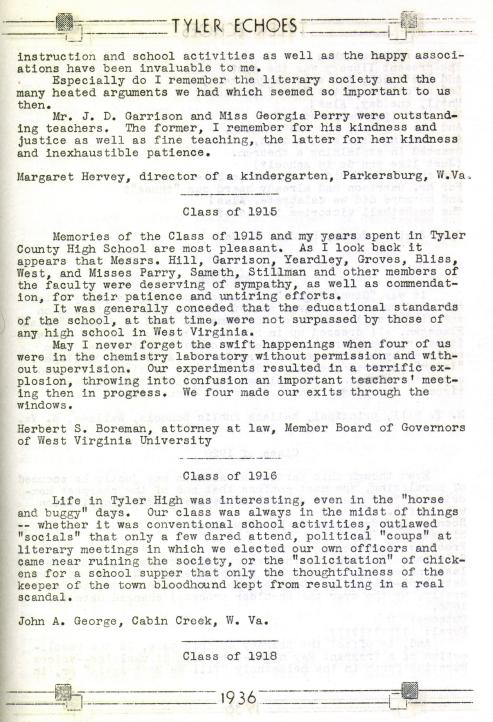 TYLER ECHOES

instruction and school activities as well as the happy associations have been invaluable to me.

Especially do I remember the literary society and the many heated arguments we had which seemed so important to us then.

Mr. J. D. Garrison and Miss Georgia Perry were outstanding teachers. The former, I remember for his kindness and justice as well as fine teaching, the latter for her kindness and inexhaustible patience.

Margaret Hervey, director of a kindergarten, Parkersburg, W.Va.

Class of 1915

Memories of the Class of 1915 and my years spent in Tyler County High School are most pleasant. As I look back it appears that Messrs. Hill, Garrison, Yeardley, Groves, Bliss, West, and Misses Parry, Sameth, Stillman and other members of the faculty were deserving of sympathy, as well as commendation, for their patience and untiring efforts.

It was generally conceded that the educational standards of the school, at that time, were not surpassed by those of any high school in West Virginia.

May I never forget the swift happenings when four of us were in the chemistry laboratory without permission and without supervision. Our experiments resulted in a terrific explosion, throwing into confusion an important teachers' meeting then in progress. We four made our exits through the windows.

Herbert S. Boreman, attorney at law, Member Board of Governors of West Virginia University

Class of 1916

Life in Tyler High was interesting, even in the "horse and buggy" days. Our class was always in the midst of things -- whether it was conventional school activities, outlawed "socials" that only a few dared attend, political "coups" at literary meetings in which we elected our own officers and came near ruining the society, or the "solicitation" of chickens for a school supper that only the thoughtfulness of the keeper of the town bloodhound kept from resulting in a real scandal.

John A. George, Cabin Creek, W. Va.

Class of 1918

1936